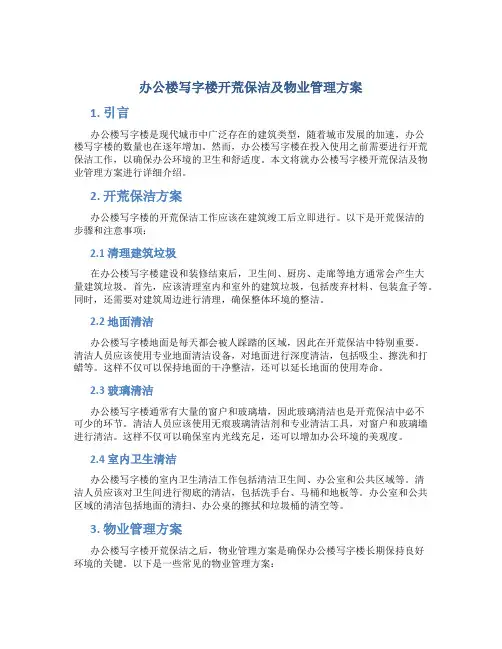 办公楼写字楼开荒保洁及物业管理方案

1. 引言

办公楼写字楼是现代城市中广泛存在的建筑类型，随着城市发展的加速，办公楼写字楼的数量也在逐年增加。然而，办公楼写字楼在投入使用之前需要进行开荒保洁工作，以确保办公环境的卫生和舒适度。本文将就办公楼写字楼开荒保洁及物业管理方案进行详细介绍。

2. 开荒保洁方案

办公楼写字楼的开荒保洁工作应该在建筑竣工后立即进行。以下是开荒保洁的步骤和注意事项：

2.1 清理建筑垃圾

在办公楼写字楼建设和装修结束后，卫生间、厨房、走廊等地方通常会产生大量建筑垃圾。首先，应该清理室内和室外的建筑垃圾，包括废弃材料、包装盒子等。同时，还需要对建筑周边进行清理，确保整体环境的整洁。

2.2 地面清洁

办公楼写字楼地面是每天都会被人踩踏的区域，因此在开荒保洁中特别重要。清洁人员应该使用专业地面清洁设备，对地面进行深度清洁，包括吸尘、擦洗和打蜡等。这样不仅可以保持地面的干净整洁，还可以延长地面的使用寿命。

2.3 玻璃清洁

办公楼写字楼通常有大量的窗户和玻璃墙，因此玻璃清洁也是开荒保洁中必不可少的环节。清洁人员应该使用无痕玻璃清洁剂和专业清洁工具，对窗户和玻璃墙进行清洁。这样不仅可以确保室内光线充足，还可以增加办公环境的美观度。

2.4 室内卫生清洁

办公楼写字楼的室内卫生清洁工作包括清洁卫生间、办公室和公共区域等。清洁人员应该对卫生间进行彻底的清洁，包括洗手台、马桶和地板等。办公室和公共区域的清洁包括地面的清扫、办公桌的擦拭和垃圾桶的清空等。

3. 物业管理方案

办公楼写字楼开荒保洁之后，物业管理方案是确保办公楼写字楼长期保持良好环境的关键。以下是一些常见的物业管理方案：